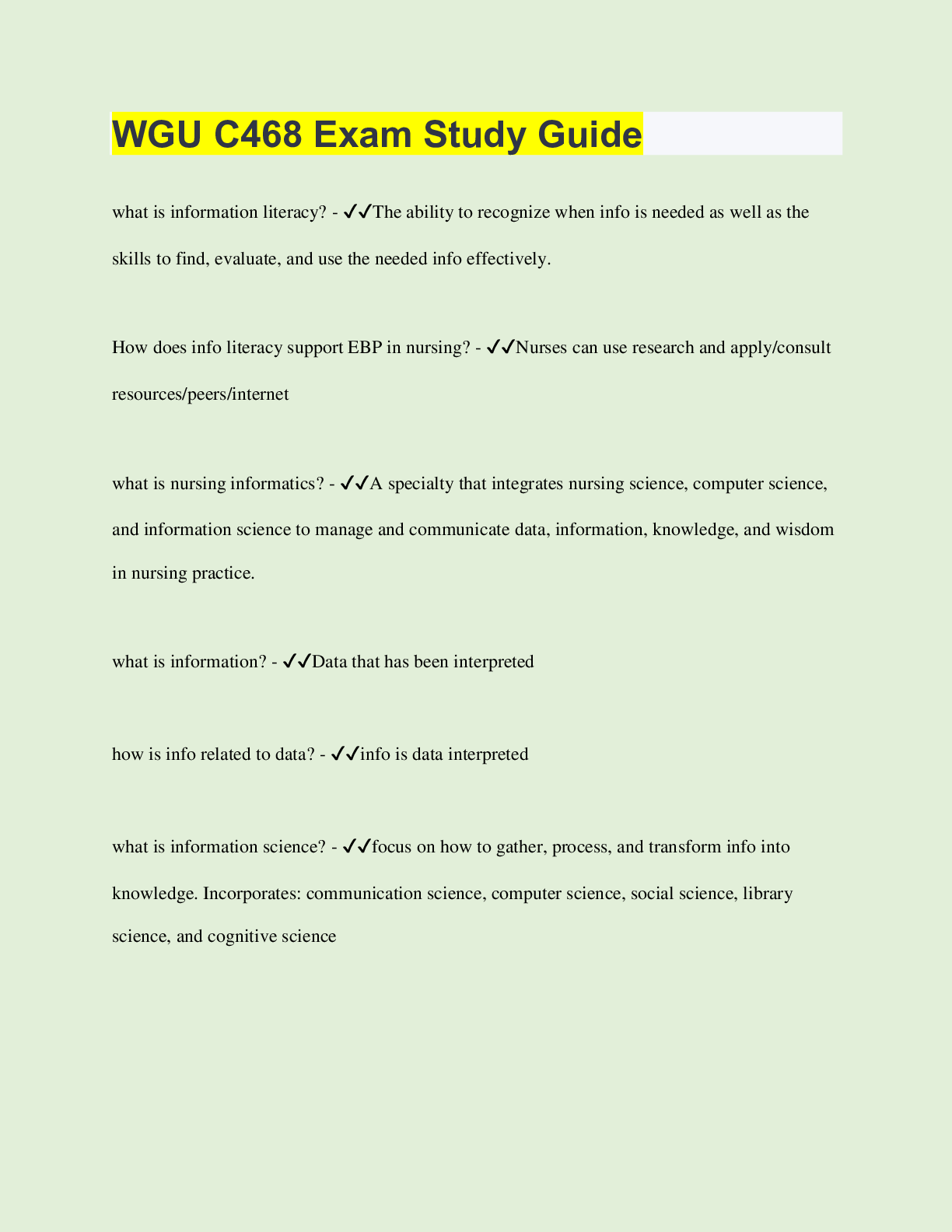 WGU C468 Exam Study Guide

what is information literacy? - ✓✓The ability to recognize when info is needed as well as the skills to find, evaluate, and use the needed info effectively.

How does info literacy support EBP in nursing? - ✓✓Nurses can use research and apply/consult resources/peers/internet

what is nursing informatics? - ✓✓A specialty that integrates nursing science, computer science, and information science to manage and communicate data, information, knowledge, and wisdom in nursing practice.

what is information? - ✓✓Data that has been interpreted

how is info related to data? - ✓✓info is data interpreted

what is information science? - ✓✓focus on how to gather, process, and transform info into knowledge. Incorporates: communication science, computer science, social science, library science, and cognitive science